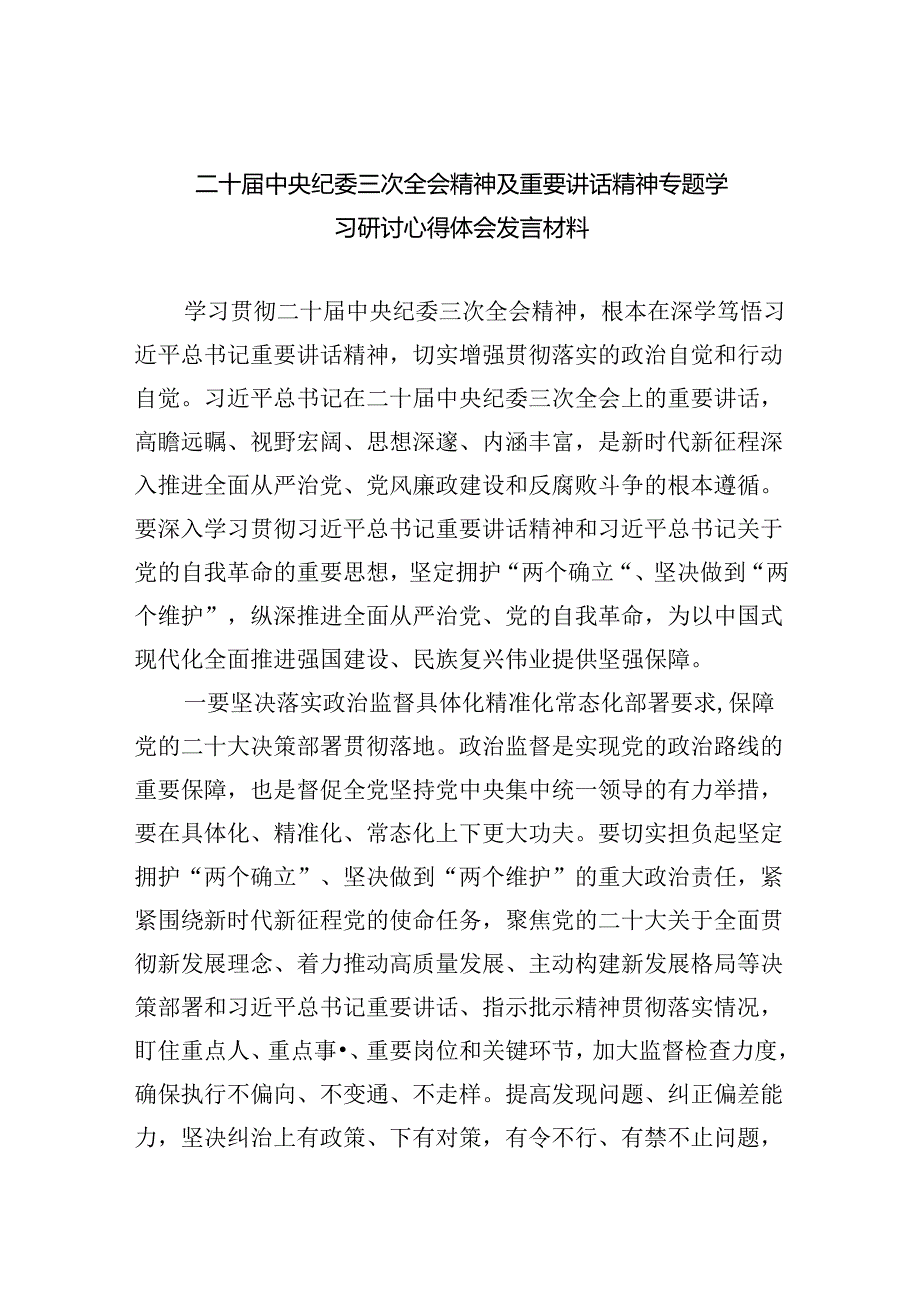 二十届中央纪委三次全会精神及重要讲话精神专题学习研讨心得体会发言材料

学习贯彻二十届中央纪委三次全会精神，根本在深学笃悟习近平总书记重要讲话精神，切实增强贯彻落实的政治自觉和行动自觉。习近平总书记在二十届中央纪委三次全会上的重要讲话，高瞻远瞩、视野宏阔、思想深邃、内涵丰富，是新时代新征程深入推进全面从严治党、党风廉政建设和反腐败斗争的根本遵循。要深入学习贯彻习近平总书记重要讲话精神和习近平总书记关于党的自我革命的重要思想，坚定拥护“两个确立“、坚决做到“两个维护”，纵深推进全面从严治党、党的自我革命，为以中国式现代化全面推进强国建设、民族复兴伟业提供坚强保障。

一要坚决落实政治监督具体化精准化常态化部署要求,保障党的二十大决策部署贯彻落地。政治监督是实现党的政治路线的重要保障，也是督促全党坚持党中央集中统一领导的有力举措，要在具体化、精准化、常态化上下更大功夫。要切实担负起坚定拥护“两个确立”、坚决做到“两个维护”的重大政治责任，紧紧围绕新时代新征程党的使命任务，聚焦党的二十大关于全面贯彻新发展理念、着力推动高质量发展、主动构建新发展格局等决策部署和习近平总书记重要讲话、指示批示精神贯彻落实情况，盯住重点人、重点事•、重要岗位和关键环节，加大监督检查力度，确保执行不偏向、不变通、不走样。提高发现问题、纠正偏差能力，坚决纠治上有政策、下有对策，有令不行、有禁不止问题，